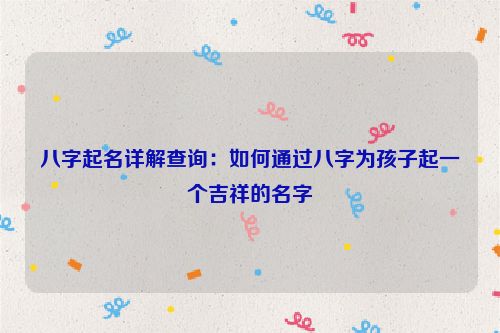 八字起名详解查询：如何通过八字为孩子起一个吉祥的名字